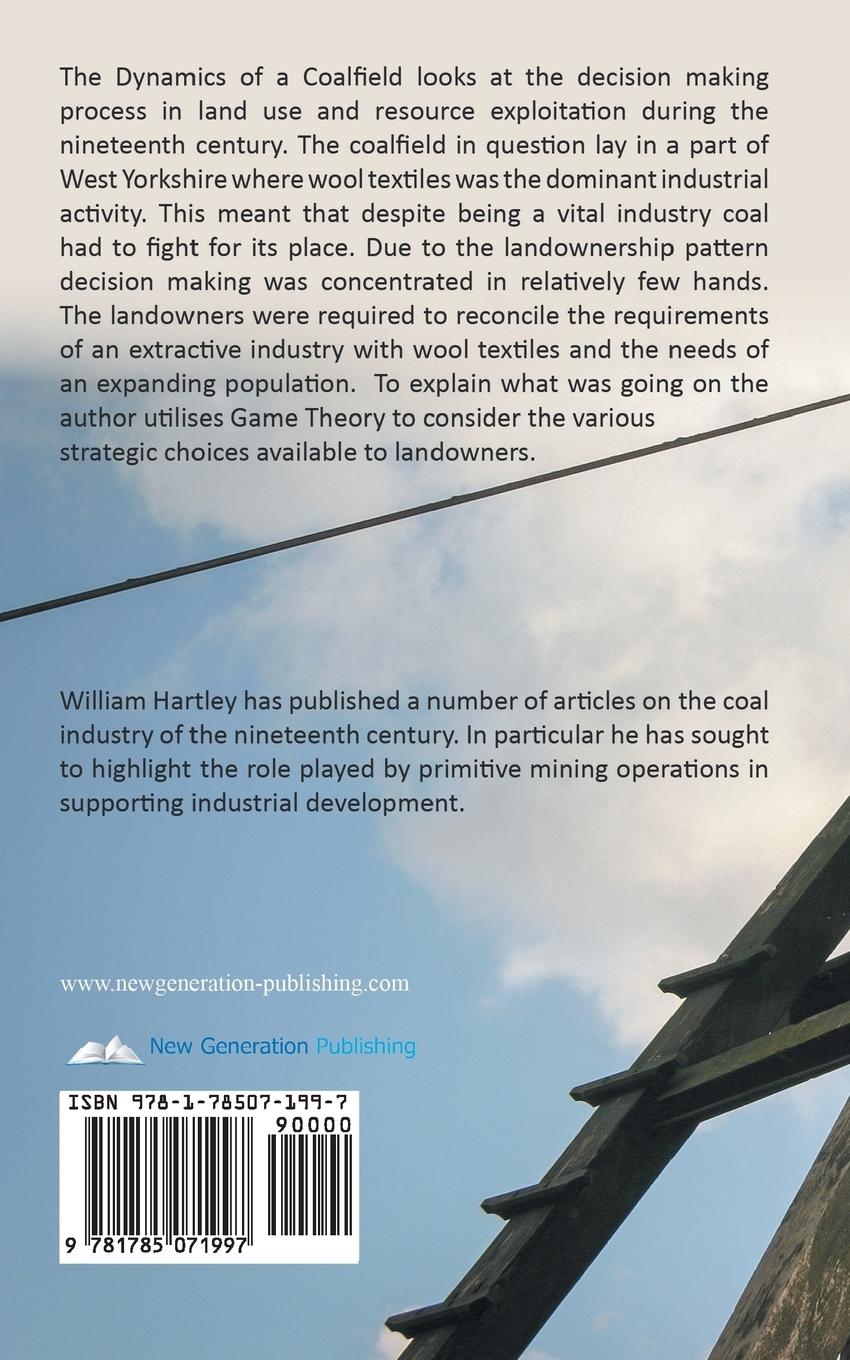 The Dynamics of a Coalfield looks at the decision making process in land use and resource exploitation during the nineteenth century. The coalfield in question lay in a part of West Yorkshire where wool textiles was the dominant industrial activity. This meant that despite being a vital industry coal had to fight for its place. Due to the landownership pattern decision making was concentrated in relatively few hands. The landowners were required to reconcile the requirements of an extractive industry with wool textiles and the needs of an expanding population. To explain what was going on the author utilises Game Theory to consider the various strategic choices available to landowners.

William Hartley has published a number of articles on the coal industry of the nineteenth century. In particular he has sought to highlight the role played by primitive mining operations in supporting industrial development.

www.newgeneration-publishing.com

New Generation Publishing

ISBN 978-1-78507-199-7

90000

9 781785 071997